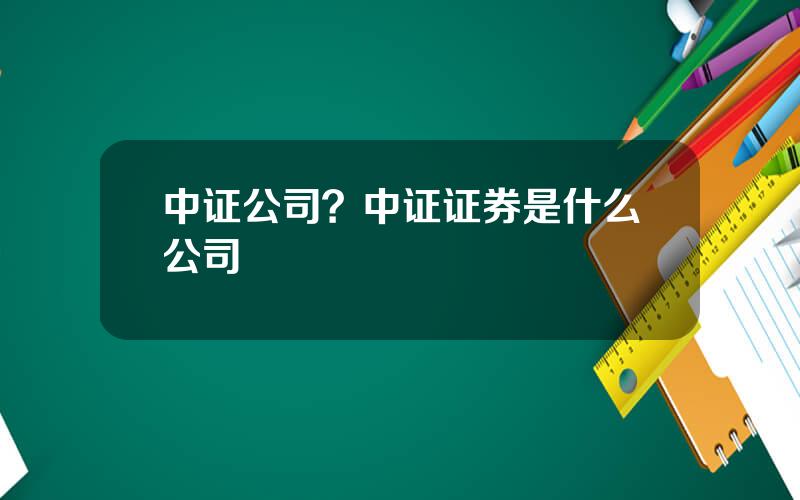 中证公司？中证证券是什么公司